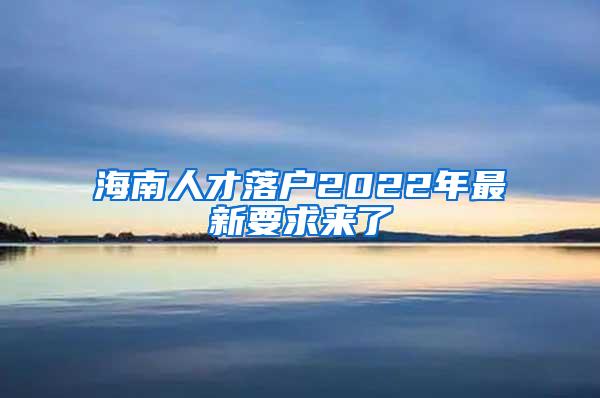 海南人才落户2022年最新要求来了